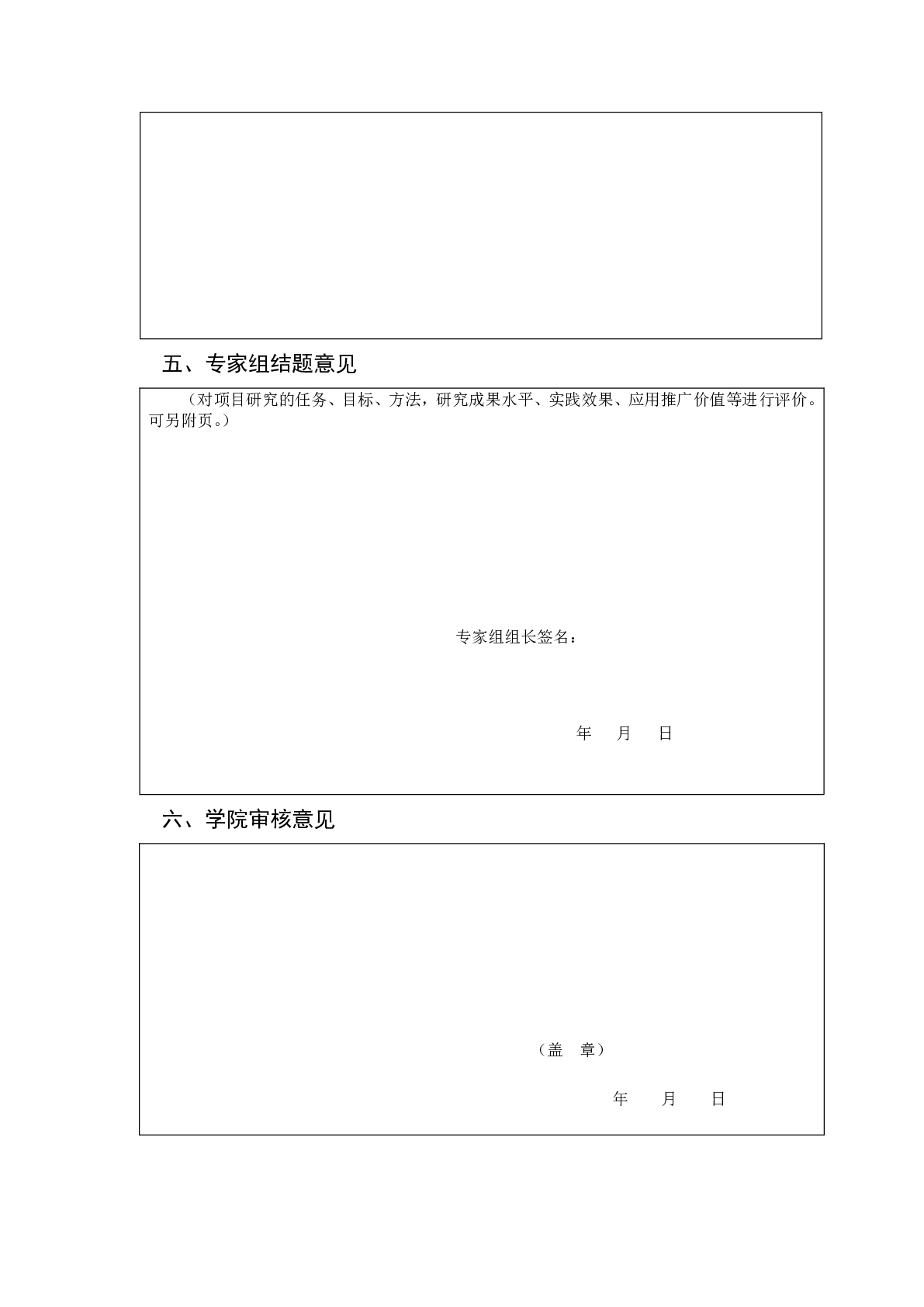 五、专家组结题意见

（对项目研究的任务、目标、方法，研究成果水平、实践效果、应用推广价值等进行评价。可另附页。）

专家组组长签名：

年 月 日

六、学院审核意见

（盖 章）

年 月 日